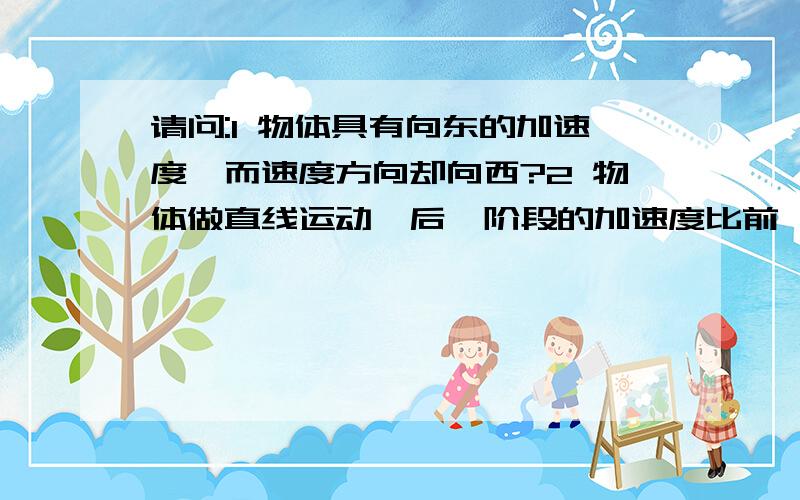 请问:1 物体具有向东的加速度,而速度方向却向西?2 物体做直线运动,后一阶段的加速度比前